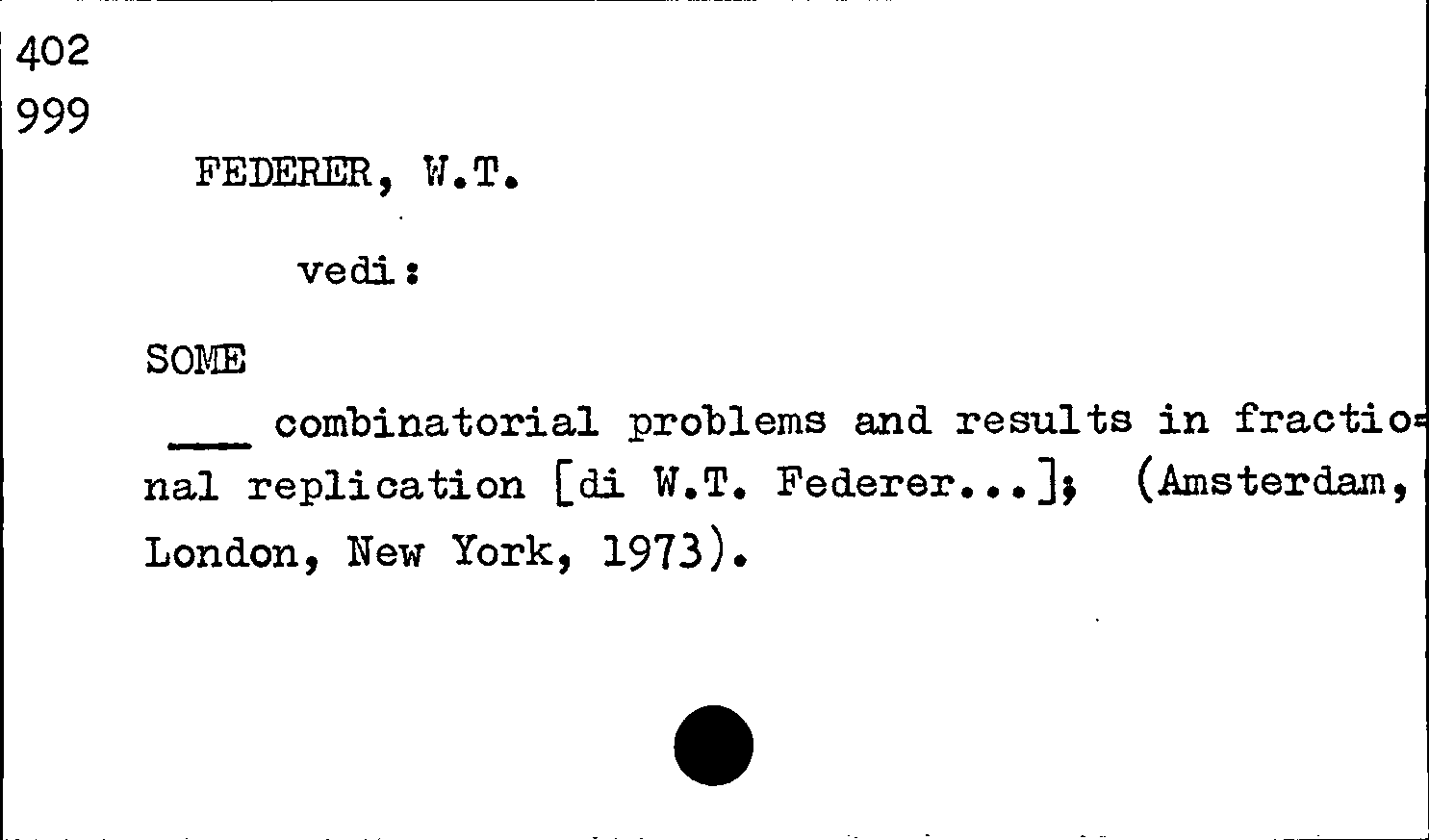 402
999

FEDERER, W.T.

vedi:

SOME

____ combinatorial problems and results in fractional replication [di W.T. Federer...]; (Amsterdam, London, New York, 1973).